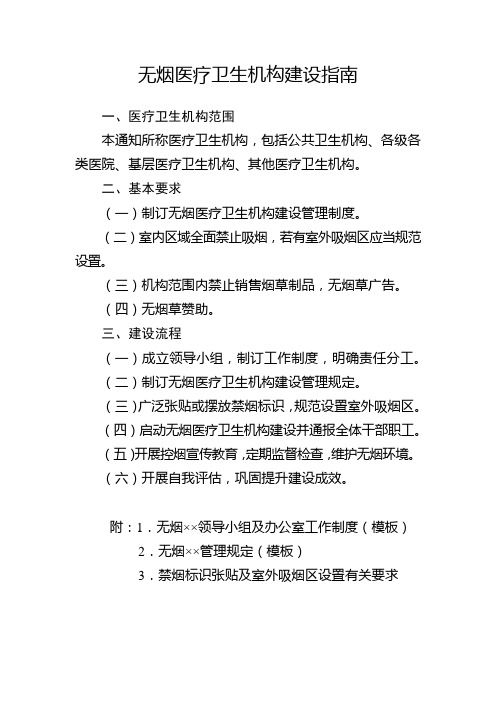 无烟医疗卫生机构建设指南

一、医疗卫生机构范围

本通知所称医疗卫生机构，包括公共卫生机构、各级各类医院、基层医疗卫生机构、其他医疗卫生机构。

二、基本要求

（一）制订无烟医疗卫生机构建设管理制度。

（二）室内区域全面禁止吸烟，若有室外吸烟区应当规范设置。

（三）机构范围内禁止销售烟草制品，无烟草广告。

（四）无烟草赞助。

三、建设流程

（一）成立领导小组，制订工作制度，明确责任分工。

（二）制订无烟医疗卫生机构建设管理规定。

（三）广泛张贴或摆放禁烟标识，规范设置室外吸烟区。

（四）启动无烟医疗卫生机构建设并通报全体干部职工。

（五）开展控烟宣传教育，定期监督检查，维护无烟环境。

（六）开展自我评估，巩固提升建设成效。

附：1．无烟××领导小组及办公室工作制度（模板）

2．无烟××管理规定（模板）

3．禁烟标识张贴及室外吸烟区设置有关要求